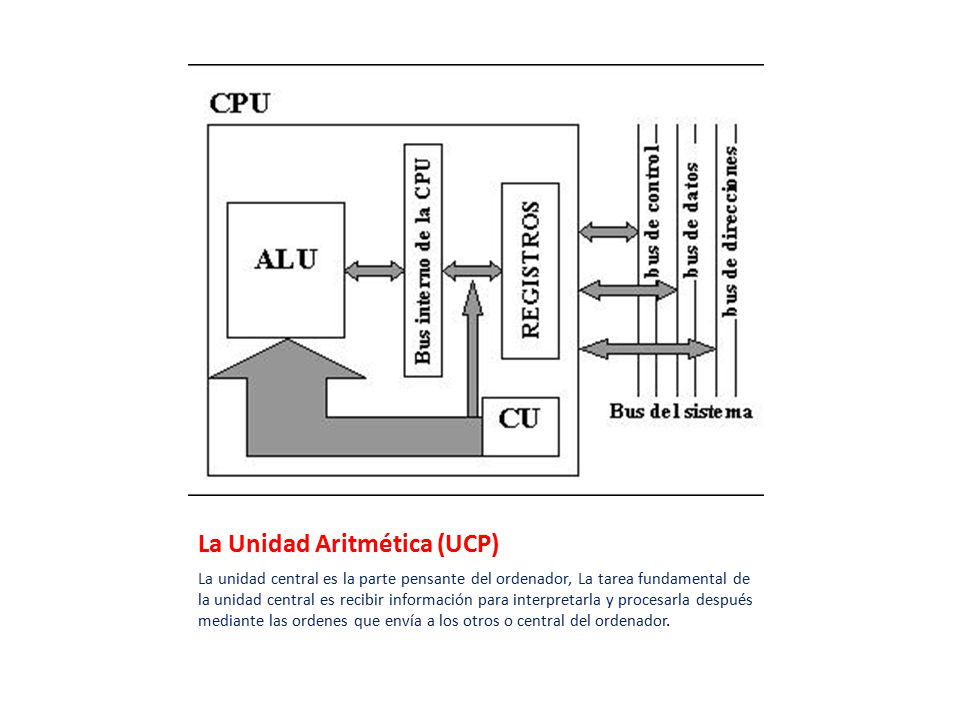 CPU

ALU

Bus interno de la CPU

REGISTROS

CU

bus de control

bus de datos

bus de direcciones

Bus del sistema

La Unidad Aritmética (UCP)

La unidad central es la parte pensante del ordenador, La tarea fundamental de la unidad central es recibir información para interpretarla y procesarla después mediante las ordenes que envía a los otros o central del ordenador.